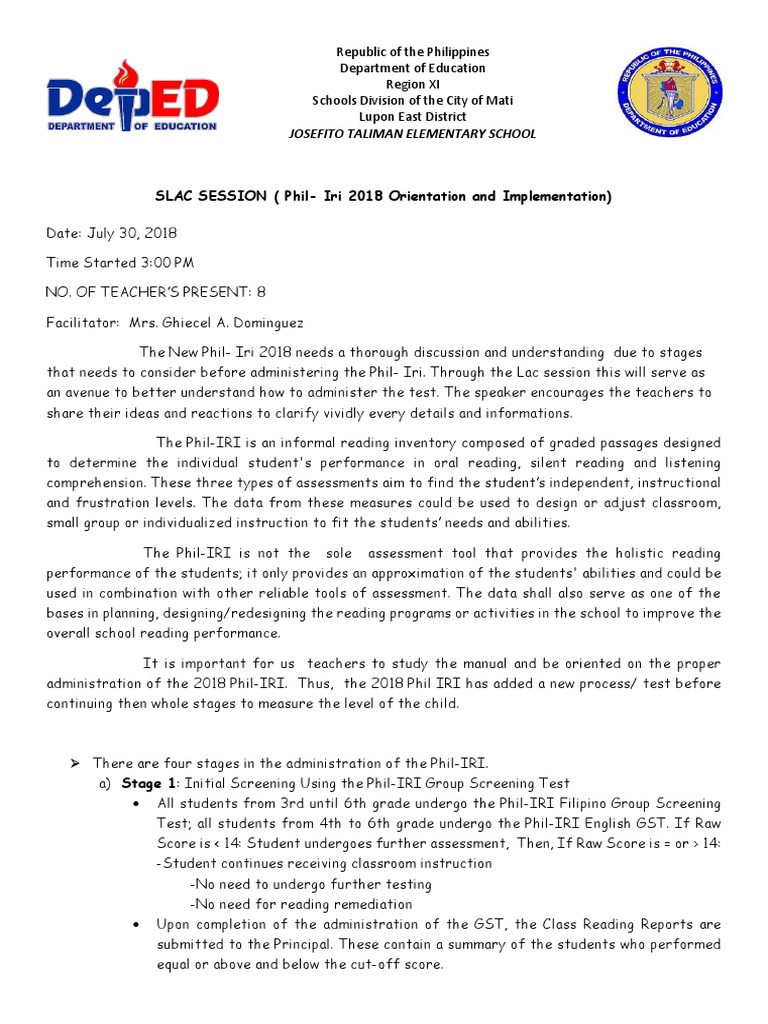 DepED
DEPARTMENT OF EDUCATION

Republic of the Philippines
Department of Education
Region XI
Schools Division of the City of Mati
Lupon East District
JOSEFITO TALIMAN ELEMENTARY SCHOOL

REPUBLIC OF THE PHILIPPINES
DEPARTMENT OF EDUCATION

SLAC SESSION ( Phil- Iri 2018 Orientation and Implementation)

Date: July 30, 2018

Time Started 3:00 PM

NO. OF TEACHER'S PRESENT: 8

Facilitator: Mrs. Ghiecel A. Dominguez

The New Phil- Iri 2018 needs a thorough discussion and understanding due to stages that needs to consider before administering the Phil- Iri. Through the Lac session this will serve as an avenue to better understand how to administer the test. The speaker encourages the teachers to share their ideas and reactions to clarify vividly every details and informations.

The Phil-IRI is an informal reading inventory composed of graded passages designed to determine the individual student's performance in oral reading, silent reading and listening comprehension. These three types of assessments aim to find the student's independent, instructional and frustration levels. The data from these measures could be used to design or adjust classroom, small group or individualized instruction to fit the students' needs and abilities.

The Phil-IRI is not the sole assessment tool that provides the holistic reading performance of the students; it only provides an approximation of the students' abilities and could be used in combination with other reliable tools of assessment. The data shall also serve as one of the bases in planning, designing/redesigning the reading programs or activities in the school to improve the overall school reading performance.

It is important for us teachers to study the manual and be oriented on the proper administration of the 2018 Phil-IRI. Thus, the 2018 Phil IRI has added a new process/ test before continuing then whole stages to measure the level of the child.

➢ There are four stages in the administration of the Phil-IRI.
a) Stage 1: Initial Screening Using the Phil-IRI Group Screening Test
• All students from 3rd until 6th grade undergo the Phil-IRI Filipino Group Screening Test; all students from 4th to 6th grade undergo the Phil-IRI English GST. If Raw Score is < 14: Student undergoes further assessment, Then, If Raw Score is = or > 14: - Student continues receiving classroom instruction
-No need to undergo further testing
-No need for reading remediation
• Upon completion of the administration of the GST, the Class Reading Reports are submitted to the Principal. These contain a summary of the students who performed equal or above and below the cut-off score.